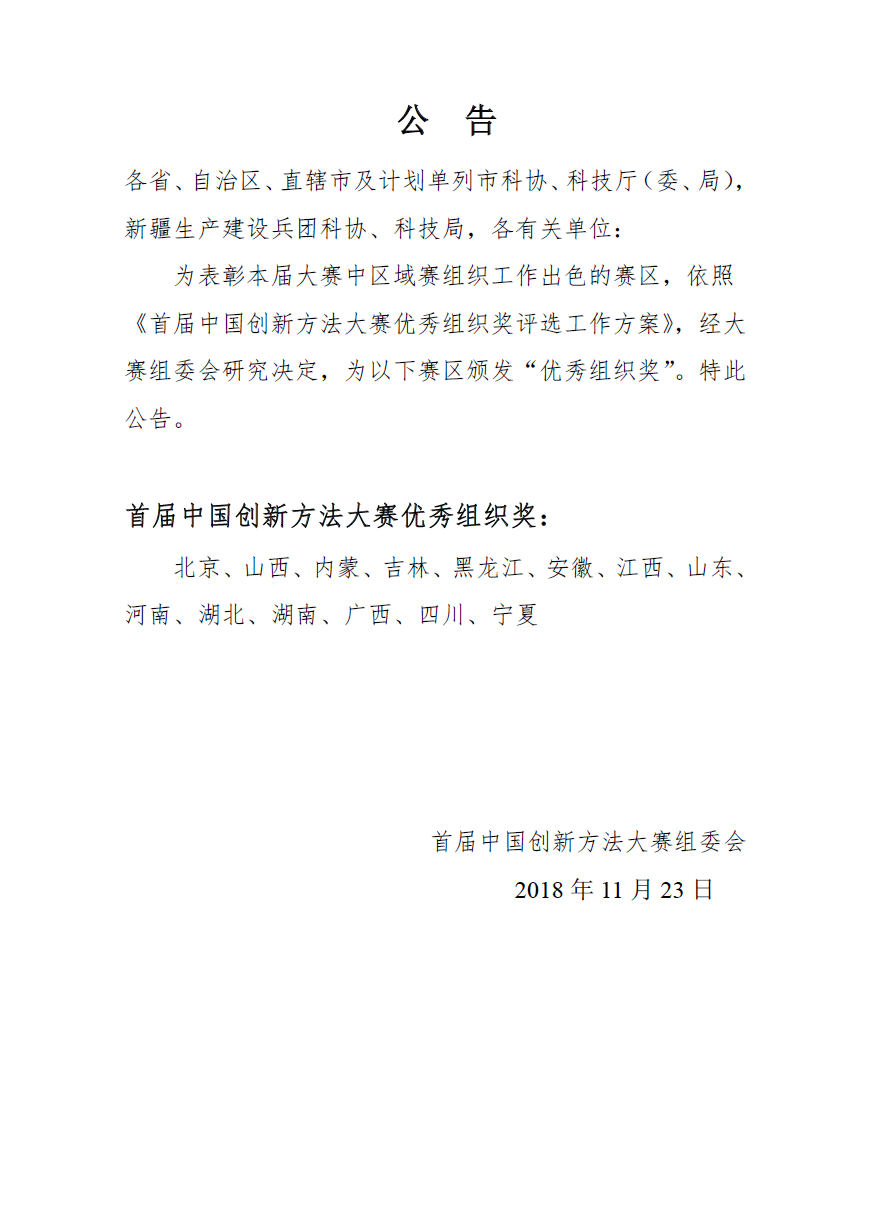 公　告

各省、自治区、直辖市及计划单列市科协、科技厅（委、局），新疆生产建设兵团科协、科技局，各有关单位：

为表彰本届大赛中区域赛组织工作出色的赛区，依照《首届中国创新方法大赛优秀组织奖评选工作方案》，经大赛组委会研究决定，为以下赛区颁发“优秀组织奖”。特此公告。

首届中国创新方法大赛优秀组织奖：

北京、山西、内蒙、吉林、黑龙江、安徽、江西、山东、河南、湖北、湖南、广西、四川、宁夏

首届中国创新方法大赛组委会

2018 年 11 月 23 日